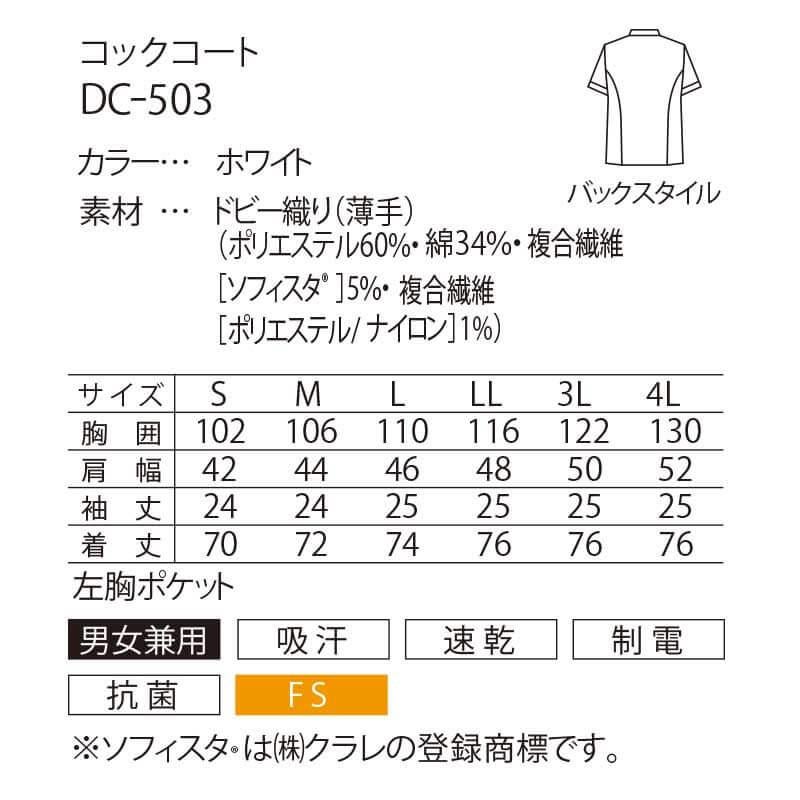 コックコート
DC-503

バックスタイル

カラー… ホワイト
素材 … ドビー織り(薄手)
(ポリエステル60%・綿34%・複合繊維
[ソフィスタ®]5%・複合繊維
[ポリエステル/ナイロン]1%)

| サイズ | S | M | L | LL | 3L | 4L |
|---|---|---|---|---|---|---|
| 胸囲 | 102 | 106 | 110 | 116 | 122 | 130 |
| 肩幅 | 42 | 44 | 46 | 48 | 50 | 52 |
| 袖丈 | 24 | 24 | 25 | 25 | 25 | 25 |
| 着丈 | 70 | 72 | 74 | 76 | 76 | 76 |

左胸ポケット

男女兼用 吸汗 速乾 制電
抗菌 FS

※ソフィスタ®は㈱クラレの登録商標です。